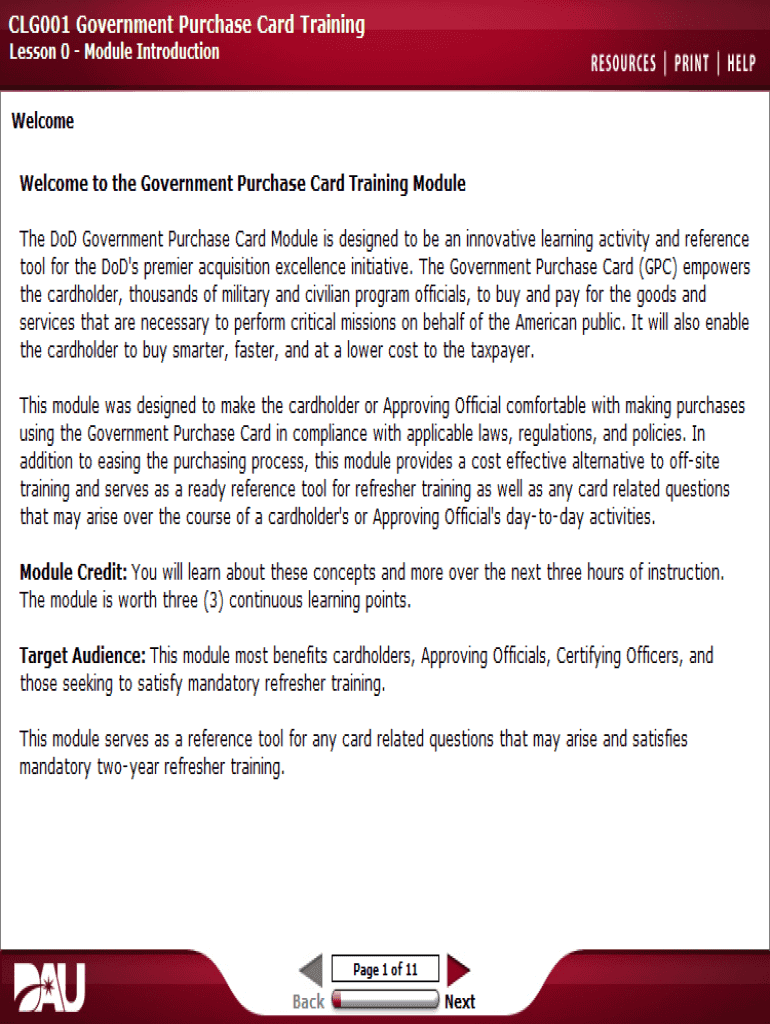 CLG001 Government Purchase Card Training
Lesson 0 - Module Introduction

RESOURCES | PRINT | HELP

Welcome

Welcome to the Government Purchase Card Training Module

The DoD Government Purchase Card Module is designed to be an innovative learning activity and reference tool for the DoD's premier acquisition excellence initiative. The Government Purchase Card (GPC) empowers the cardholder, thousands of military and civilian program officials, to buy and pay for the goods and services that are necessary to perform critical missions on behalf of the American public. It will also enable the cardholder to buy smarter, faster, and at a lower cost to the taxpayer.

This module was designed to make the cardholder or Approving Official comfortable with making purchases using the Government Purchase Card in compliance with applicable laws, regulations, and policies. In addition to easing the purchasing process, this module provides a cost effective alternative to off-site training and serves as a ready reference tool for refresher training as well as any card related questions that may arise over the course of a cardholder's or Approving Official's day-to-day activities.

Module Credit: You will learn about these concepts and more over the next three hours of instruction. The module is worth three (3) continuous learning points.

Target Audience: This module most benefits cardholders, Approving Officials, Certifying Officers, and those seeking to satisfy mandatory refresher training.

This module serves as a reference tool for any card related questions that may arise and satisfies mandatory two-year refresher training.

DAU

Page 1 of 11

Back

Next